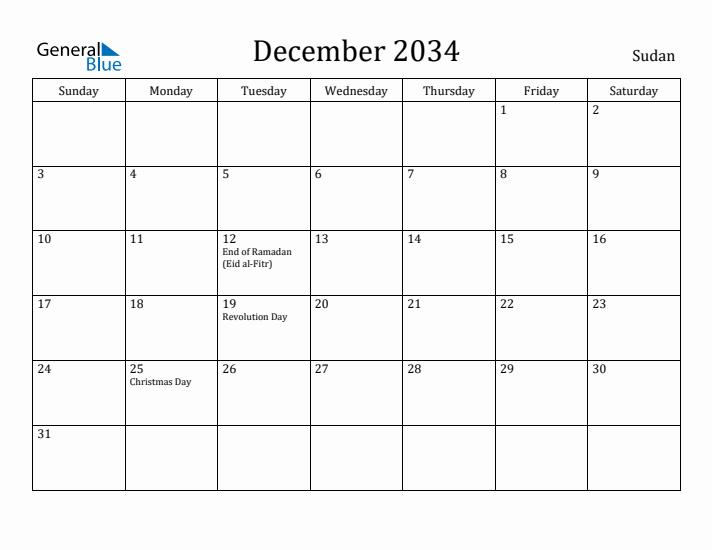 General Blue

December 2034

Sudan

| Sunday | Monday | Tuesday | Wednesday | Thursday | Friday | Saturday |
|---|---|---|---|---|---|---|
| | | | | | 1 | 2 |
| 3 | 4 | 5 | 6 | 7 | 8 | 9 |
| 10 | 11 | 12 End of Ramadan (Eid al-Fitr) | 13 | 14 | 15 | 16 |
| 17 | 18 | 19 Revolution Day | 20 | 21 | 22 | 23 |
| 24 | 25 Christmas Day | 26 | 27 | 28 | 29 | 30 |
| 31 | | | | | | |